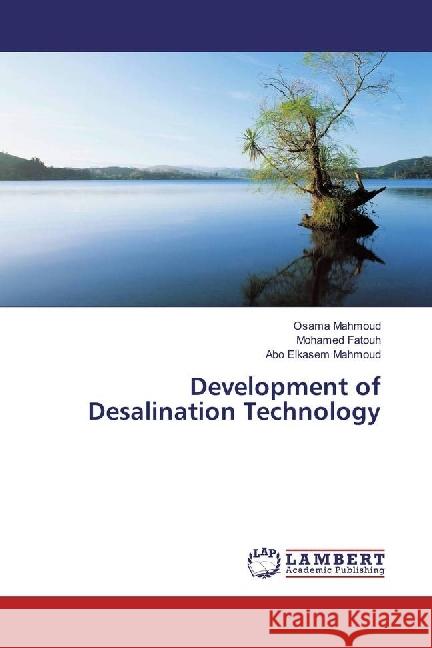 Osama Mahmoud
Mohamed Fatouh
Abo Elkasem Mahmoud

Development of Desalination Technology

LAP LAMBERT Academic Publishing

Kraina Książek